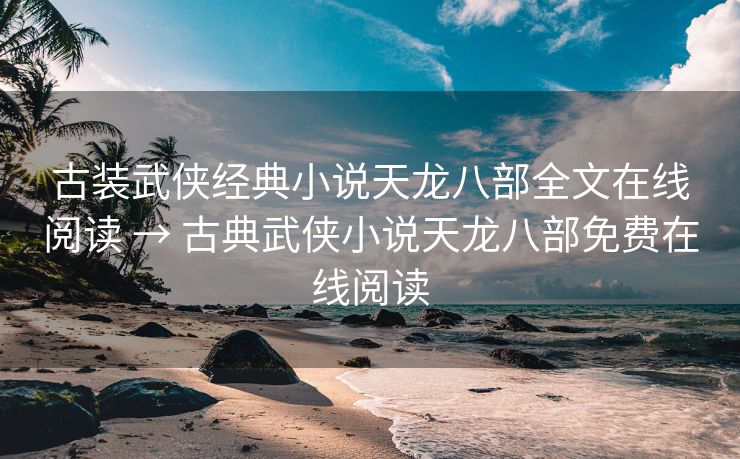 古装武侠经典小说天龙八部全文在线阅读 → 古典武侠小说天龙八部免费在线阅读